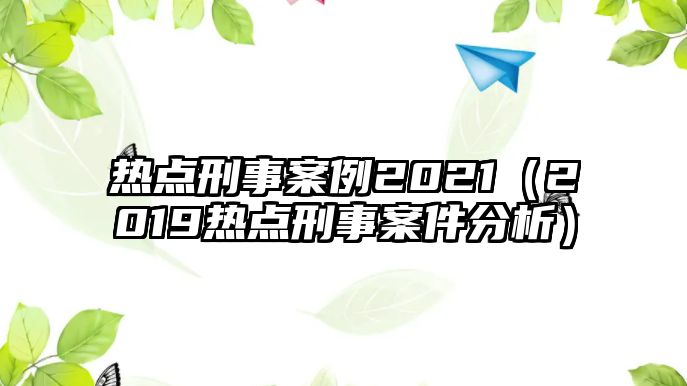 热点刑事案例2021（2019热点刑事案件分析）